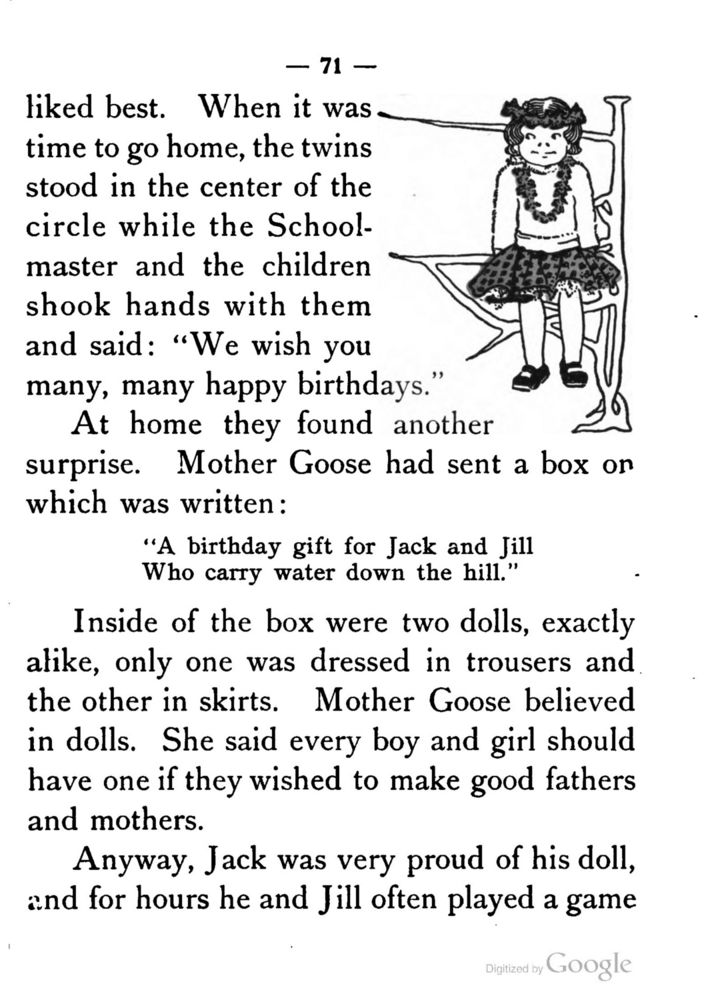 — 71 —

liked best. When it was time to go home, the twins stood in the center of the circle while the Schoolmaster and the children shook hands with them and said: "We wish you many, many happy birthdays."

At home they found another surprise. Mother Goose had sent a box on which was written:

"A birthday gift for Jack and Jill
Who carry water down the hill."

Inside of the box were two dolls, exactly alike, only one was dressed in trousers and the other in skirts. Mother Goose believed in dolls. She said every boy and girl should have one if they wished to make good fathers and mothers.

Anyway, Jack was very proud of his doll, and for hours he and Jill often played a game

Digitized by Google